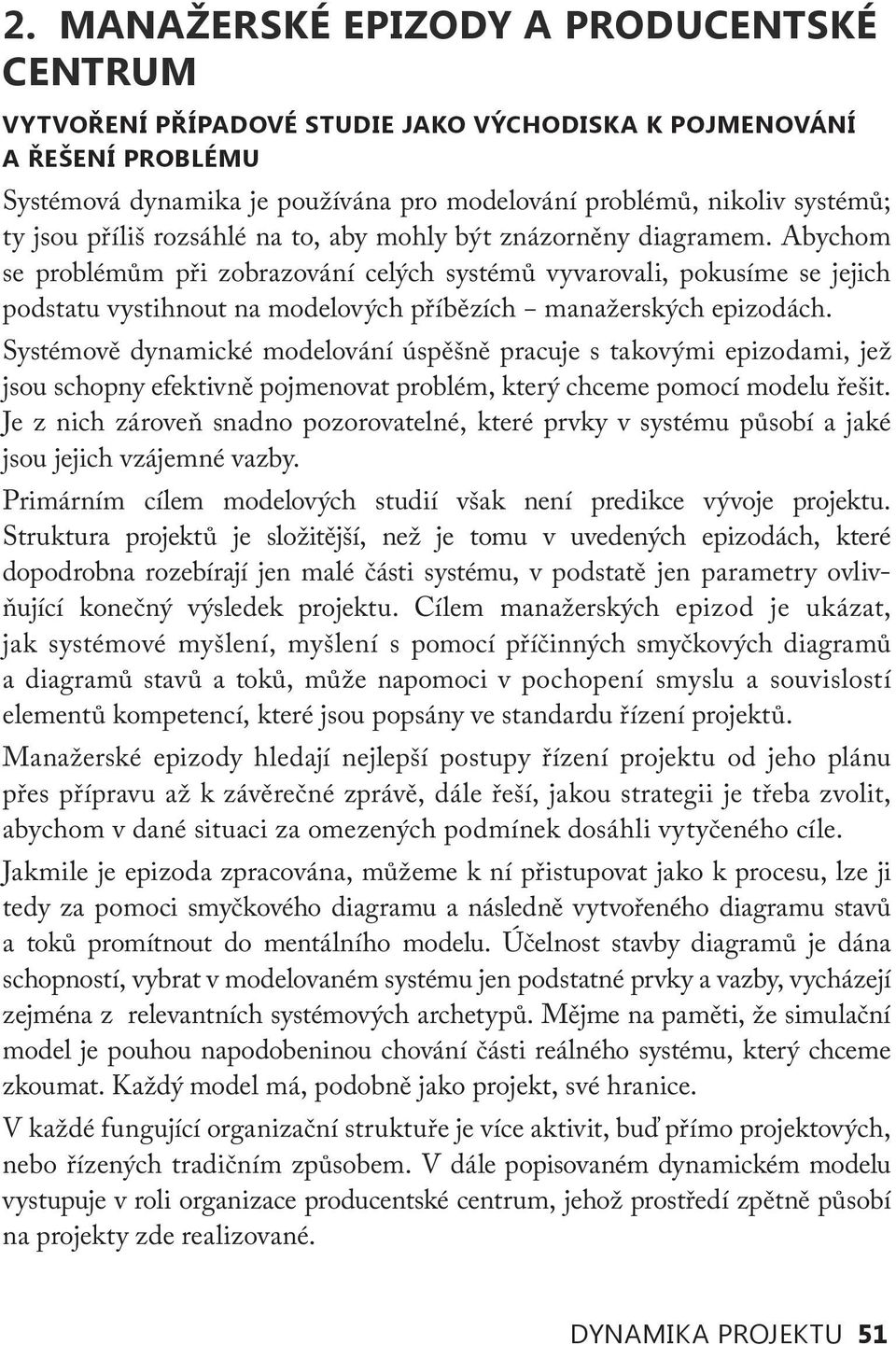 2. MANAŽERSKÉ EPIZODY A PRODUCENTSKÉ CENTRUM

VYTVOŘENÍ PŘÍPADOVÉ STUDIE JAKO VÝCHODISKA K POJMENOVÁNÍ A ŘEŠENÍ PROBLÉMU

Systémová dynamika je používána pro modelování problémů, nikoliv systémů; ty jsou příliš rozsáhlé na to, aby mohly být znázorněny diagramem. Abychom se problémům při zobrazování celých systémů vyvarovali, pokusíme se jejich podstatu vystihnout na modelových příbězích – manažerských epizodách.

Systémově dynamické modelování úspěšně pracuje s takovými epizodami, jež jsou schopny efektivně pojmenovat problém, který chceme pomocí modelu řešit. Je z nich zároveň snadno pozorovatelné, které prvky v systému působí a jaké jsou jejich vzájemné vazby.

Primárním cílem modelových studií však není predikce vývoje projektu. Struktura projektů je složitější, než je tomu v uvedených epizodách, které dopodrobna rozebírají jen malé části systému, v podstatě jen parametry ovlivňující konečný výsledek projektu. Cílem manažerských epizod je ukázat, jak systémové myšlení, myšlení s pomocí příčinných smyčkových diagramů a diagramů stavů a toků, může napomoci v pochopení smyslu a souvislostí elementů kompetencí, které jsou popsány ve standardu řízení projektů.

Manažerské epizody hledají nejlepší postupy řízení projektu od jeho plánu přes přípravu až k závěrečné zprávě, dále řeší, jakou strategii je třeba zvolit, abychom v dané situaci za omezených podmínek dosáhli vytyčeného cíle.

Jakmile je epizoda zpracována, můžeme k ní přistupovat jako k procesu, lze ji tedy za pomoci smyčkového diagramu a následně vytvořeného diagramu stavů a toků promítnout do mentálního modelu. Účelnost stavby diagramů je dána schopností, vybrat v modelovaném systému jen podstatné prvky a vazby, vycházejí zejména z relevantních systémových archetypů. Mějme na paměti, že simulační model je pouhou napodobeninou chování části reálného systému, který chceme zkoumat. Každý model má, podobně jako projekt, své hranice.

V každé fungující organizační struktuře je více aktivit, buď přímo projektových, nebo řízených tradičním způsobem. V dále popisovaném dynamickém modelu vystupuje v roli organizace producentské centrum, jehož prostředí zpětně působí na projekty zde realizované.

DYNAMIKA PROJEKTU 51